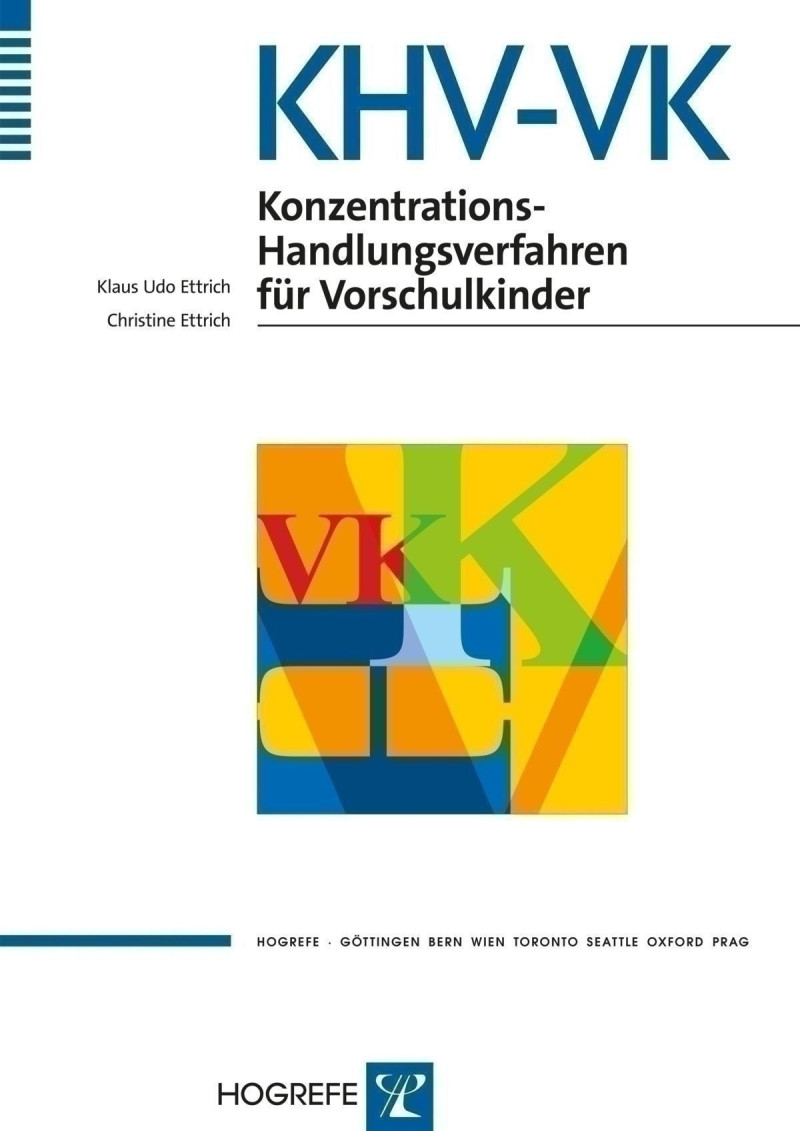 KHV-VK

Konzentrations-Handlungsverfahren für Vorschulkinder

Klaus Udo Ettrich
Christine Ettrich

VK

HOGREFE · GÖTTINGEN BERN WIEN TORONTO SEATTLE OXFORD PRAG

HOGREFE